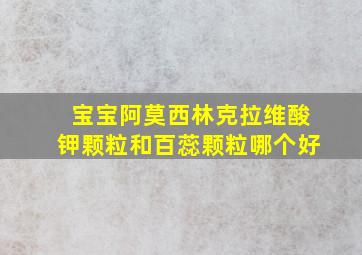 宝宝阿莫西林克拉维酸钾颗粒和百蕊颗粒哪个好